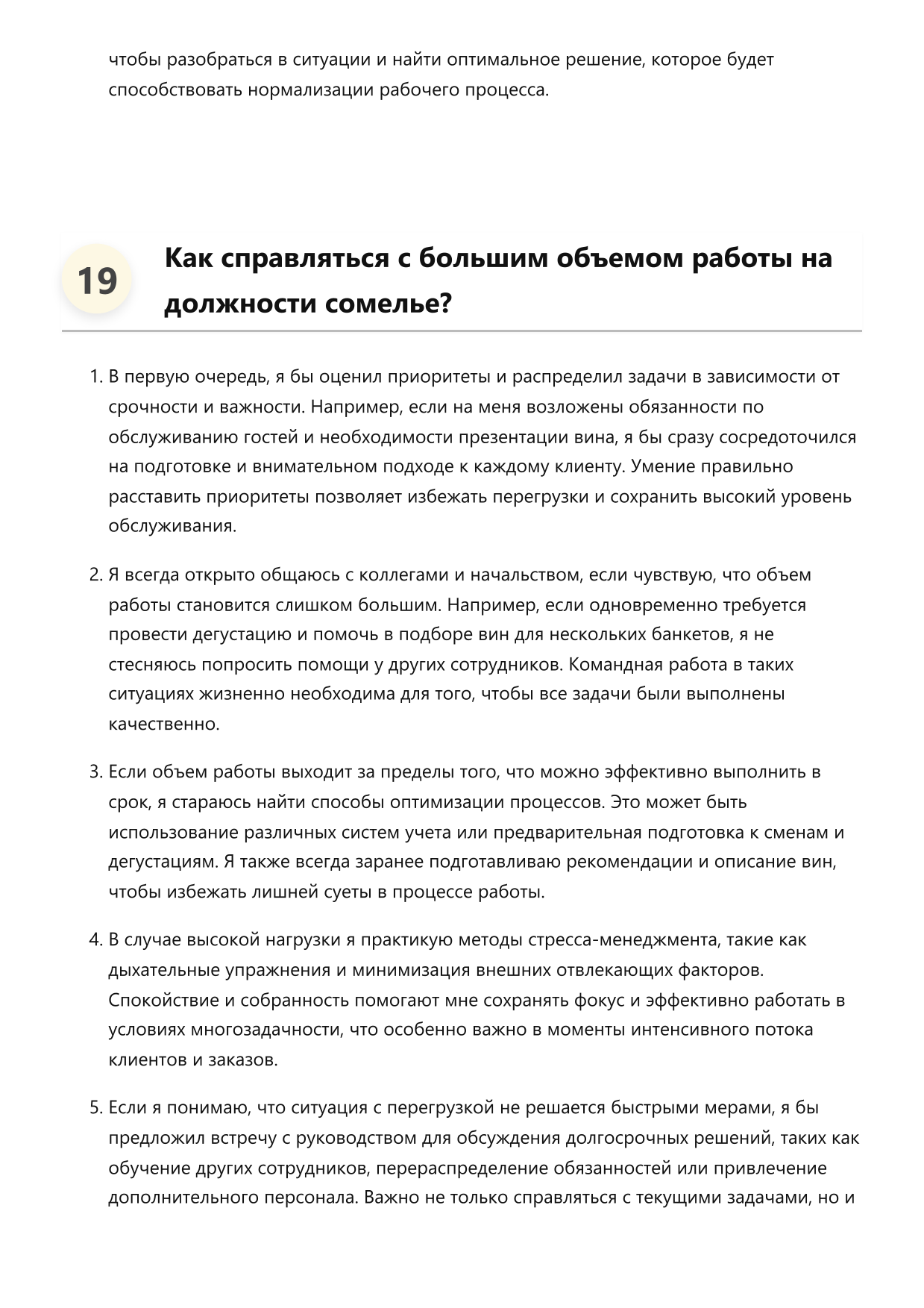 чтобы разобраться в ситуации и найти оптимальное решение, которое будет способствовать нормализации рабочего процесса.

19

Как справляться с большим объемом работы на должности сомелье?

1. В первую очередь, я бы оценил приоритеты и распределил задачи в зависимости от срочности и важности. Например, если на меня возложены обязанности по обслуживанию гостей и необходимости презентации вина, я бы сразу сосредоточился на подготовке и внимательном подходе к каждому клиенту. Умение правильно расставить приоритеты позволяет избежать перегрузки и сохранить высокий уровень обслуживания.

2. Я всегда открыто общаюсь с коллегами и начальством, если чувствую, что объем работы становится слишком большим. Например, если одновременно требуется провести дегустацию и помочь в подборе вин для нескольких банкетов, я не стесняюсь попросить помощи у других сотрудников. Командная работа в таких ситуациях жизненно необходима для того, чтобы все задачи были выполнены качественно.

3. Если объем работы выходит за пределы того, что можно эффективно выполнить в срок, я стараюсь найти способы оптимизации процессов. Это может быть использование различных систем учета или предварительная подготовка к сменам и дегустациям. Я также всегда заранее подготавливаю рекомендации и описание вин, чтобы избежать лишней суеты в процессе работы.

4. В случае высокой нагрузки я практикую методы стресса-менеджмента, такие как дыхательные упражнения и минимизация внешних отвлекающих факторов. Спокойствие и собранность помогают мне сохранять фокус и эффективно работать в условиях многозадачности, что особенно важно в моменты интенсивного потока клиентов и заказов.

5. Если я понимаю, что ситуация с перегрузкой не решается быстрыми мерами, я бы предложил встречу с руководством для обсуждения долгосрочных решений, таких как обучение других сотрудников, перераспределение обязанностей или привлечение дополнительного персонала. Важно не только справляться с текущими задачами, но и